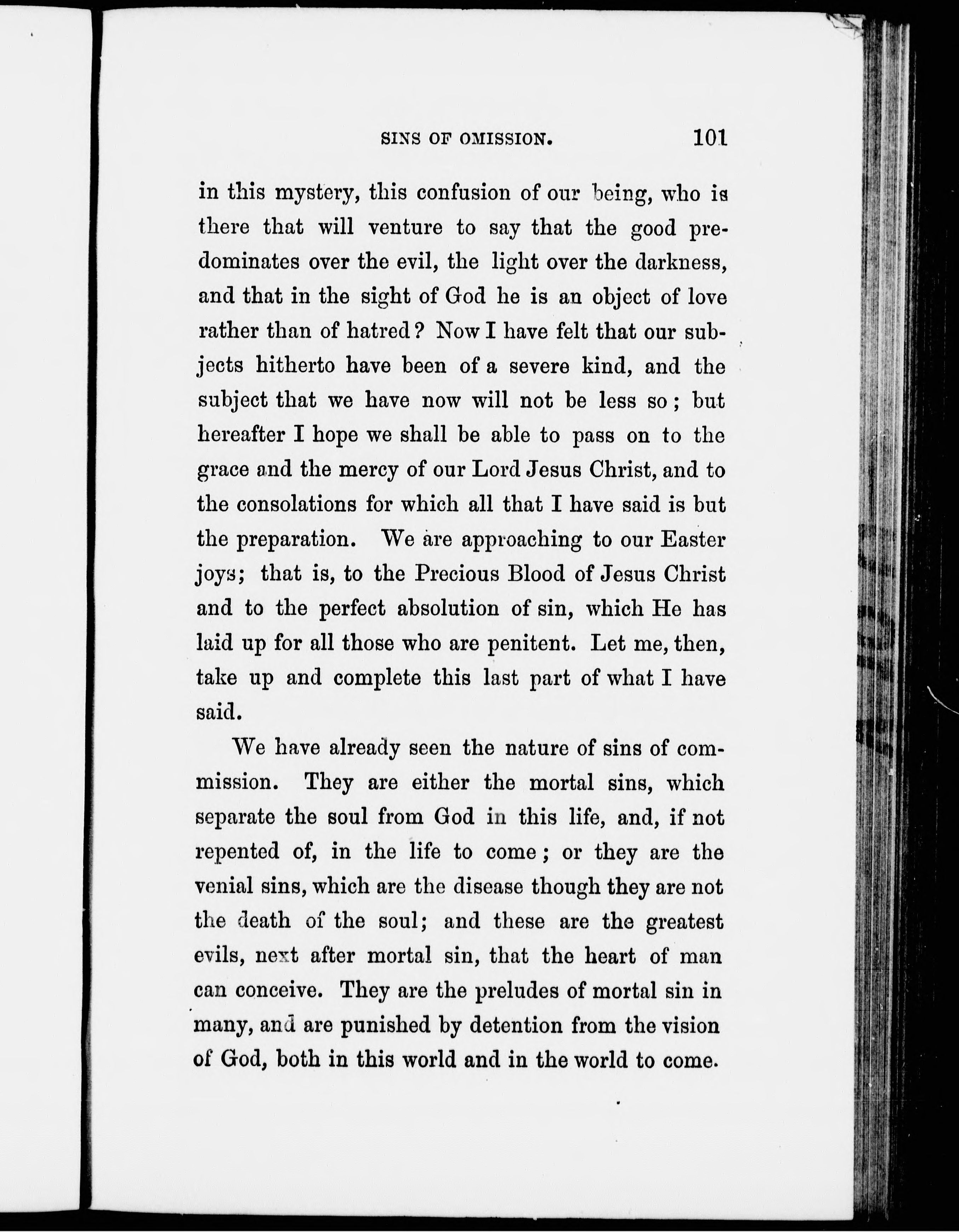 SINS OF OMISSION. 101

in this mystery, this confusion of our being, who is there that will venture to say that the good predominates over the evil, the light over the darkness, and that in the sight of God he is an object of love rather than of hatred? Now I have felt that our subjects hitherto have been of a severe kind, and the subject that we have now will not be less so; but hereafter I hope we shall be able to pass on to the grace and the mercy of our Lord Jesus Christ, and to the consolations for which all that I have said is but the preparation. We are approaching to our Easter joys; that is, to the Precious Blood of Jesus Christ and to the perfect absolution of sin, which He has laid up for all those who are penitent. Let me, then, take up and complete this last part of what I have said.

We have already seen the nature of sins of commission. They are either the mortal sins, which separate the soul from God in this life, and, if not repented of, in the life to come; or they are the venial sins, which are the disease though they are not the death of the soul; and these are the greatest evils, next after mortal sin, that the heart of man can conceive. They are the preludes of mortal sin in many, and are punished by detention from the vision of God, both in this world and in the world to come.